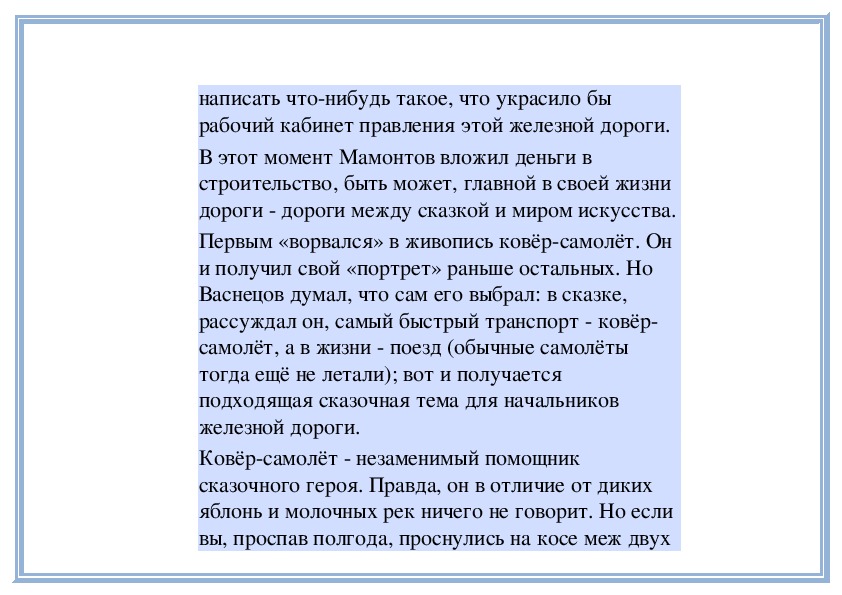 написать что-нибудь такое, что украсило бы рабочий кабинет правления этой железной дороги.

В этот момент Мамонтов вложил деньги в строительство, быть может, главной в своей жизни дороги - дороги между сказкой и миром искусства.

Первым «ворвался» в живопись ковёр-самолёт. Он и получил свой «портрет» раньше остальных. Но Васнецов думал, что сам его выбрал: в сказке, рассуждал он, самый быстрый транспорт - ковёр-самолёт, а в жизни - поезд (обычные самолёты тогда ещё не летали); вот и получается подходящая сказочная тема для начальников железной дороги.

Ковёр-самолёт - незаменимый помощник сказочного героя. Правда, он в отличие от диких яблонь и молочных рек ничего не говорит. Но если вы, проспав полгода, проснулись на косе меж двух